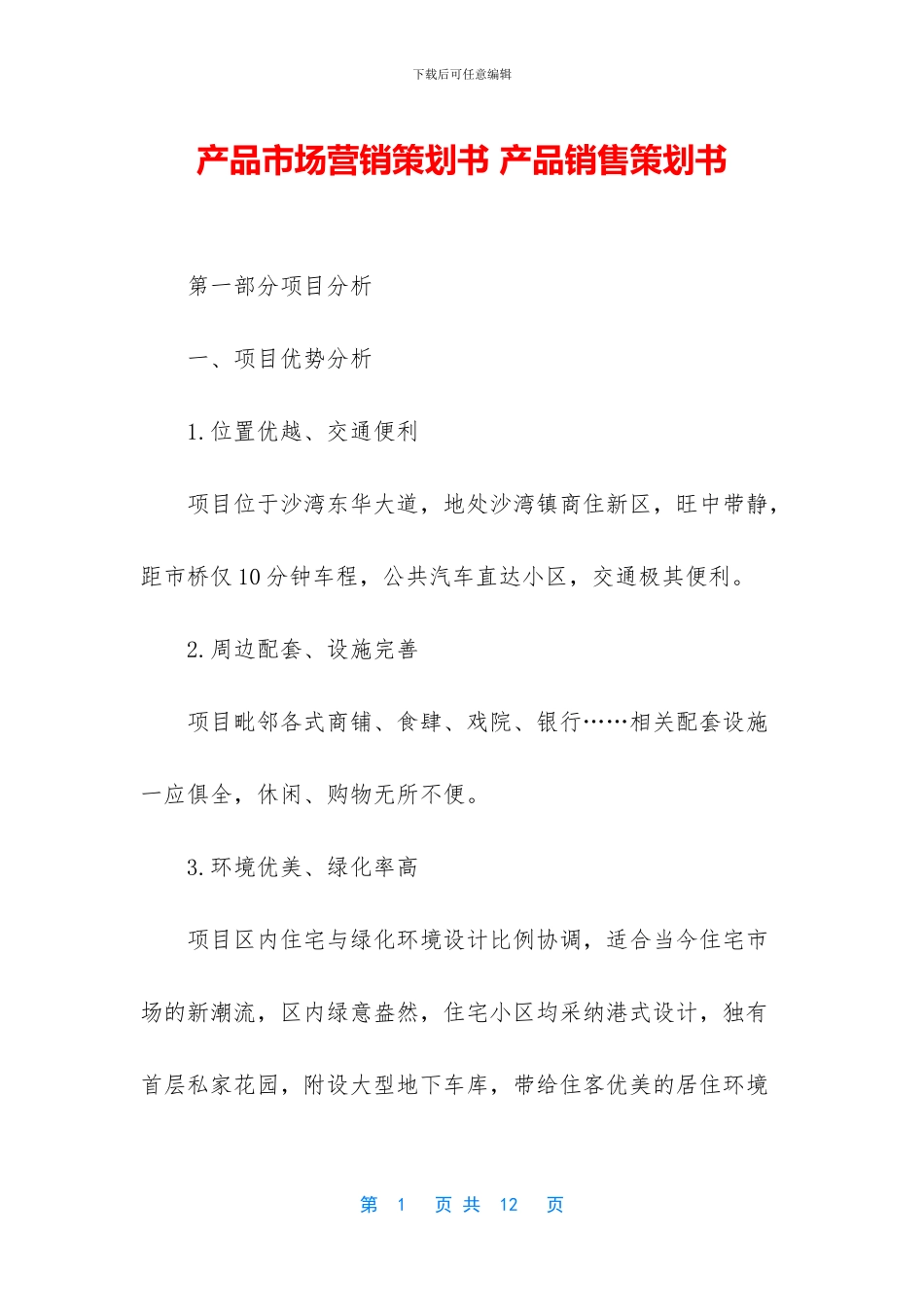 下载后可任意编辑

产品市场营销策划书 产品销售策划书

第一部分项目分析

一、项目优势分析

1.位置优越、交通便利

项目位于沙湾东华大道，地处沙湾镇商住新区，旺中带静，距市桥仅10分钟车程，公共汽车直达小区，交通极其便利。

2.周边配套、设施完善

项目毗邻各式商铺、食肆、戏院、银行……相关配套设施一应俱全，休闲、购物无所不便。

3.环境优美、绿化率高

项目区内住宅与绿化环境设计比例协调，适合当今住宅市场的新潮流，区内绿意盎然，住宅小区均采纳港式设计，独有首层私家花园，附设大型地下车库，带给住客优美的居住环境

第 1 页 共 12 页